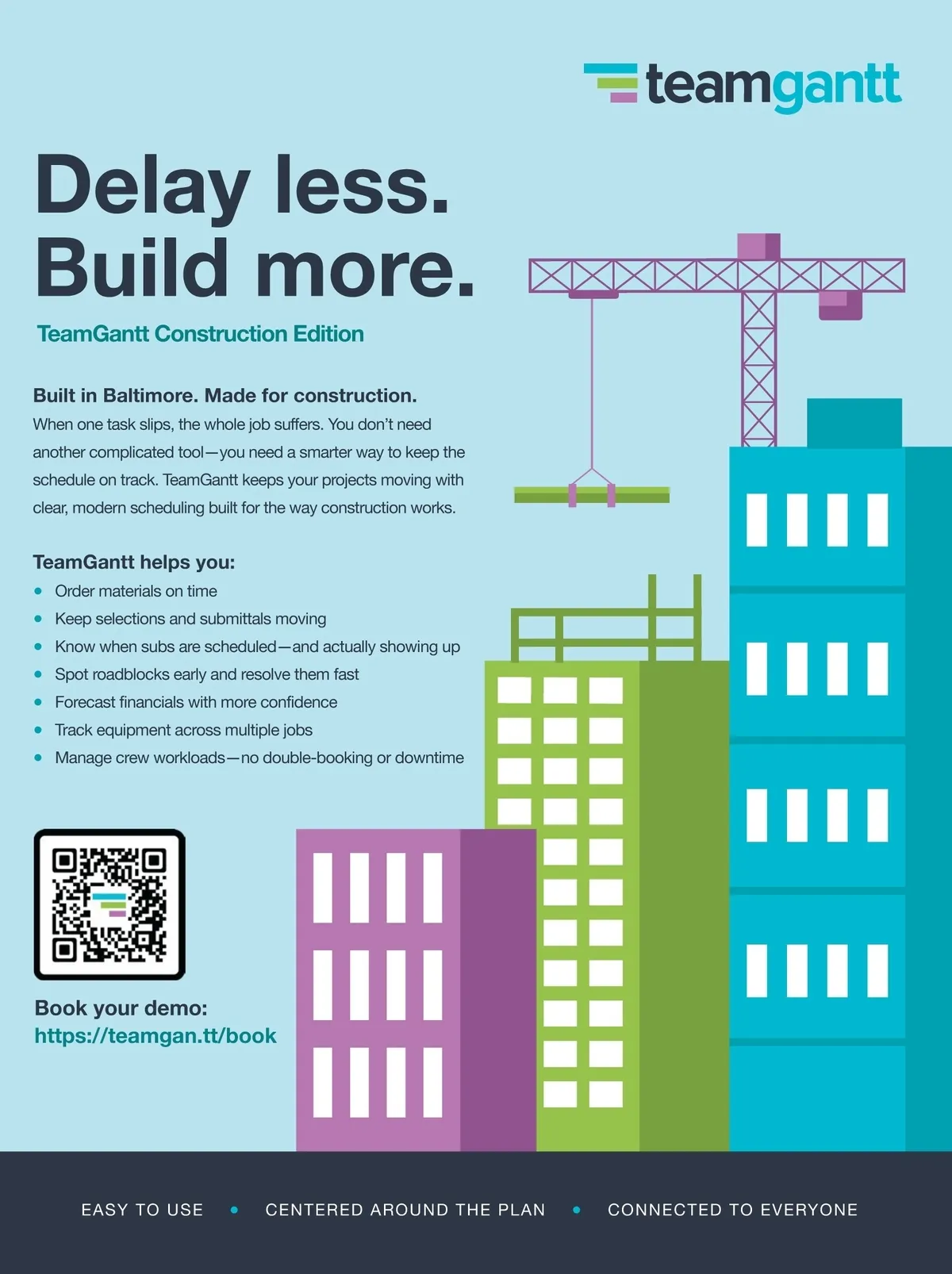 teamgantt

Delay less. Build more.

TeamGantt Construction Edition

Built in Baltimore. Made for construction.

When one task slips, the whole job suffers. You don't need another complicated tool—you need a smarter way to keep the schedule on track. TeamGantt keeps your projects moving with clear, modern scheduling built for the way construction works.

TeamGantt helps you:
• Order materials on time
• Keep selections and submittals moving
• Know when subs are scheduled—and actually showing up
• Spot roadblocks early and resolve them fast
• Forecast financials with more confidence
• Track equipment across multiple jobs
• Manage crew workloads—no double-booking or downtime

Book your demo:
https://teamgan.tt/book

EASY TO USE • CENTERED AROUND THE PLAN • CONNECTED TO EVERYONE